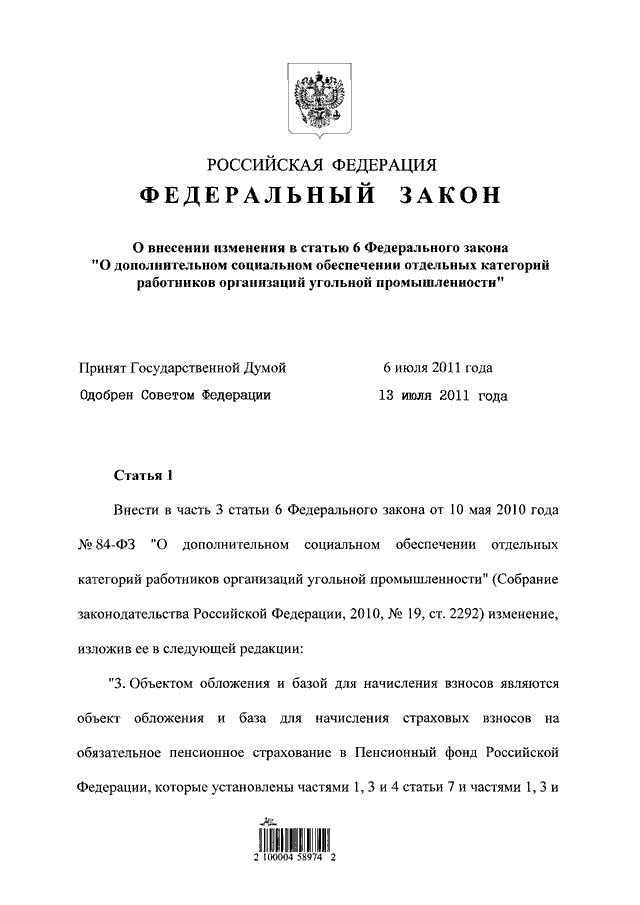 РОССИЙСКАЯ ФЕДЕРАЦИЯ

ФЕДЕРАЛЬНЫЙ ЗАКОН

О внесении изменения в статью 6 Федерального закона "О дополнительном социальном обеспечении отдельных категорий работников организаций угольной промышленности"

Принят Государственной Думой 6 июля 2011 года

Одобрен Советом Федерации 13 июля 2011 года

Статья 1

Внести в часть 3 статьи 6 Федерального закона от 10 мая 2010 года № 84-ФЗ "О дополнительном социальном обеспечении отдельных категорий работников организаций угольной промышленности" (Собрание законодательства Российской Федерации, 2010, № 19, ст. 2292) изменение, изложив ее в следующей редакции:

"3. Объектом обложения и базой для начисления взносов являются объект обложения и база для начисления страховых взносов на обязательное пенсионное страхование в Пенсионный фонд Российской Федерации, которые установлены частями 1, 3 и 4 статьи 7 и частями 1, 3 и

2 100004 58974 2